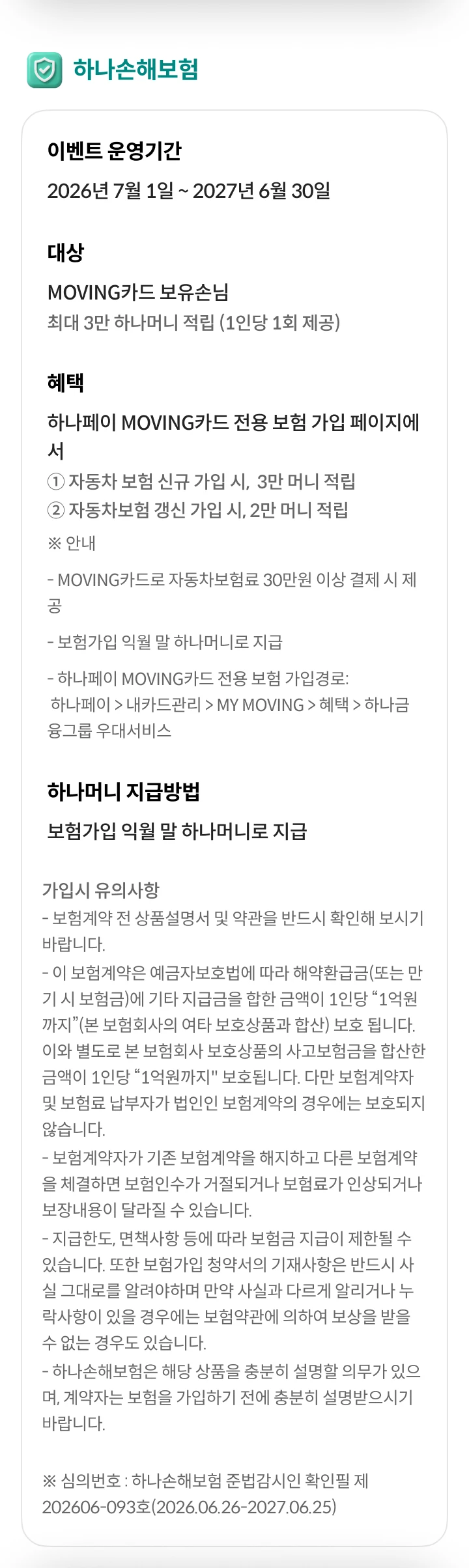 하나손해보험

이벤트 운영기간

2026년 7월 1일 ~ 2027년 6월 30일

대상

MOVING카드 보유손님

최대 3만 하나머니 적립 (1인당 1회 제공)

혜택

하나페이 MOVING카드 전용 보험 가입 페이지에서

① 자동차 보험 신규 가입 시, 3만 머니 적립

② 자동차보험 갱신 가입 시, 2만 머니 적립

※ 안내

- MOVING카드로 자동차보험료 30만원 이상 결제 시 제공

- 보험가입 익월 말 하나머니로 지급

- 하나페이 MOVING카드 전용 보험 가입경로: 하나페이 > 내카드관리 > MY MOVING > 혜택 > 하나금융그룹 우대서비스

하나머니 지급방법

보험가입 익월 말 하나머니로 지급

가입시 유의사항

- 보험계약 전 상품설명서 및 약관을 반드시 확인해 보시기 바랍니다.

- 이 보험계약은 예금자보호법에 따라 해약환급금(또는 만기 시 보험금)에 기타 지급금을 합한 금액이 1인당 “1억원까지”(본 보험회사의 여타 보호상품과 합산) 보호 됩니다. 이와 별도로 본 보험회사 보호상품의 사고보험금을 합산한 금액이 1인당 “1억원까지" 보호됩니다. 다만 보험계약자 및 보험료 납부자가 법인인 보험계약의 경우에는 보호되지 않습니다.

- 보험계약자가 기존 보험계약을 해지하고 다른 보험계약을 체결하면 보험인수가 거절되거나 보험료가 인상되거나 보장내용이 달라질 수 있습니다.

- 지급한도, 면책사항 등에 따라 보험금 지급이 제한될 수 있습니다. 또한 보험가입 청약서의 기재사항은 반드시 사실 그대로를 알려야하며 만약 사실과 다르게 알리거나 누락사항이 있을 경우에는 보험약관에 의하여 보상을 받을 수 없는 경우도 있습니다.

- 하나손해보험은 해당 상품을 충분히 설명할 의무가 있으며, 계약자는 보험을 가입하기 전에 충분히 설명받으시기 바랍니다.

※ 심의번호 : 하나손해보험 준법감시인 확인필 제 202606-093호(2026.06.26-2027.06.25)